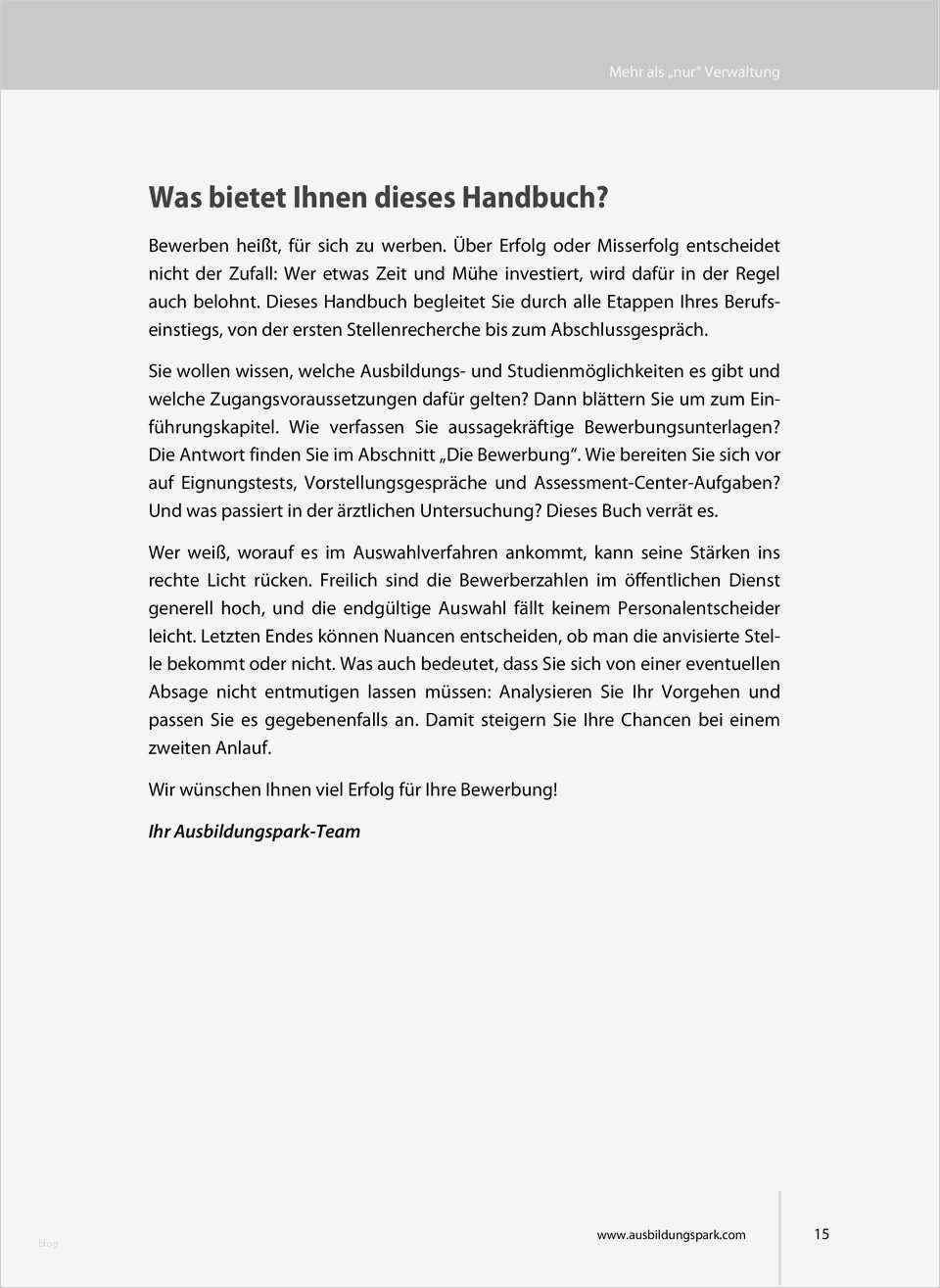 Mehr als „nur" Verwaltung

Was bietet Ihnen dieses Handbuch?

Bewerben heißt, für sich zu werben. Über Erfolg oder Misserfolg entscheidet nicht der Zufall: Wer etwas Zeit und Mühe investiert, wird dafür in der Regel auch belohnt. Dieses Handbuch begleitet Sie durch alle Etappen Ihres Berufseinstiegs, von der ersten Stellenrecherche bis zum Abschlussgespräch.

Sie wollen wissen, welche Ausbildungs- und Studienmöglichkeiten es gibt und welche Zugangsvoraussetzungen dafür gelten? Dann blättern Sie um zum Einführungskapitel. Wie verfassen Sie aussagekräftige Bewerbungsunterlagen? Die Antwort finden Sie im Abschnitt „Die Bewerbung". Wie bereiten Sie sich vor auf Eignungstests, Vorstellungsgespräche und Assessment-Center-Aufgaben? Und was passiert in der ärztlichen Untersuchung? Dieses Buch verrät es.

Wer weiß, worauf es im Auswahlverfahren ankommt, kann seine Stärken ins rechte Licht rücken. Freilich sind die Bewerberzahlen im öffentlichen Dienst generell hoch, und die endgültige Auswahl fällt keinem Personalentscheider leicht. Letzten Endes können Nuancen entscheiden, ob man die anvisierte Stelle bekommt oder nicht. Was auch bedeutet, dass Sie sich von einer eventuellen Absage nicht entmutigen lassen müssen: Analysieren Sie Ihr Vorgehen und passen Sie es gegebenenfalls an. Damit steigern Sie Ihre Chancen bei einem zweiten Anlauf.

Wir wünschen Ihnen viel Erfolg für Ihre Bewerbung!

Ihr Ausbildungspark-Team

blog

www.ausbildungspark.com

15